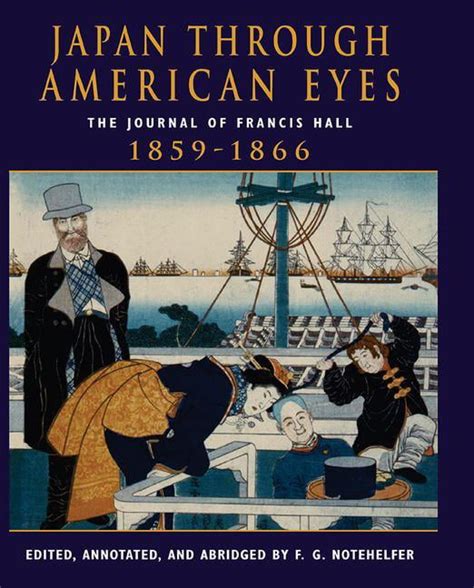 JAPAN THROUGH AMERICAN EYES

THE JOURNAL OF FRANCIS HALL

1859-1866

EDITED, ANNOTATED, AND ABRIDGED BY F. G. NOTEHELFER